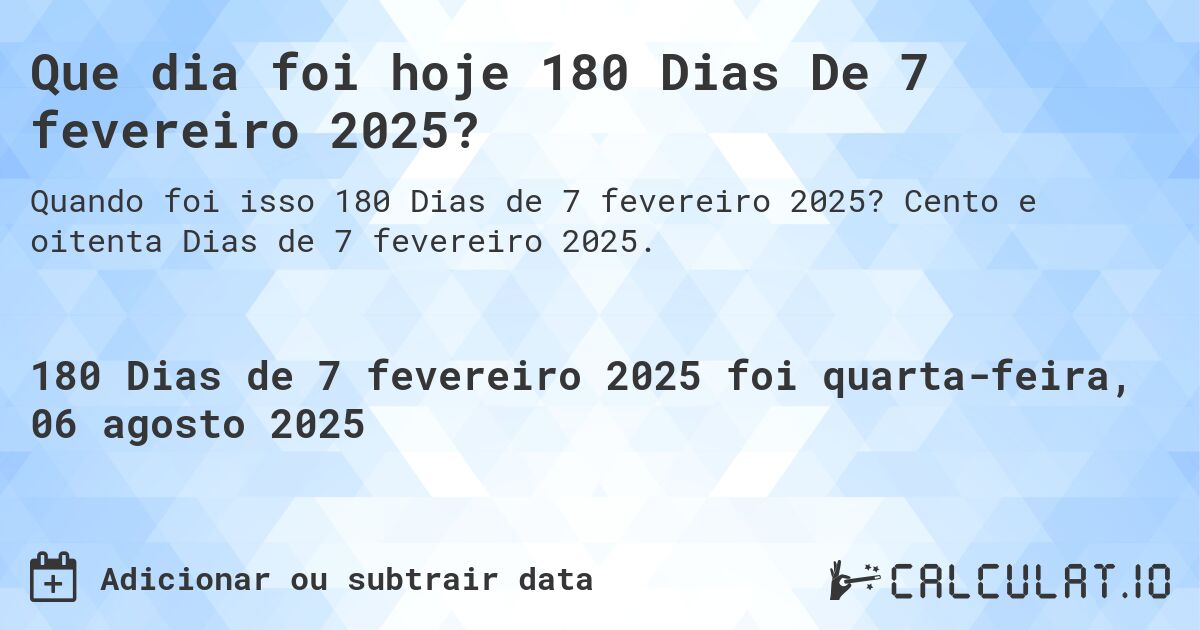 Que dia foi hoje 180 Dias De 7 fevereiro 2025?

Quando foi isso 180 Dias de 7 fevereiro 2025? Cento e oitenta Dias de 7 fevereiro 2025.

180 Dias de 7 fevereiro 2025 foi quarta-feira, 06 agosto 2025

Adicionar ou subtrair data

CALCULAT.IO